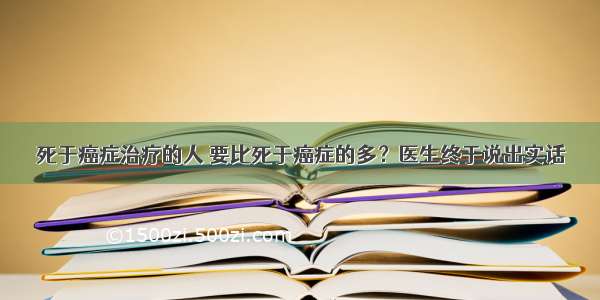 死于癌症治疗的人 要比死于癌症的多？医生终于说出实话

©1500zi.500zi.com